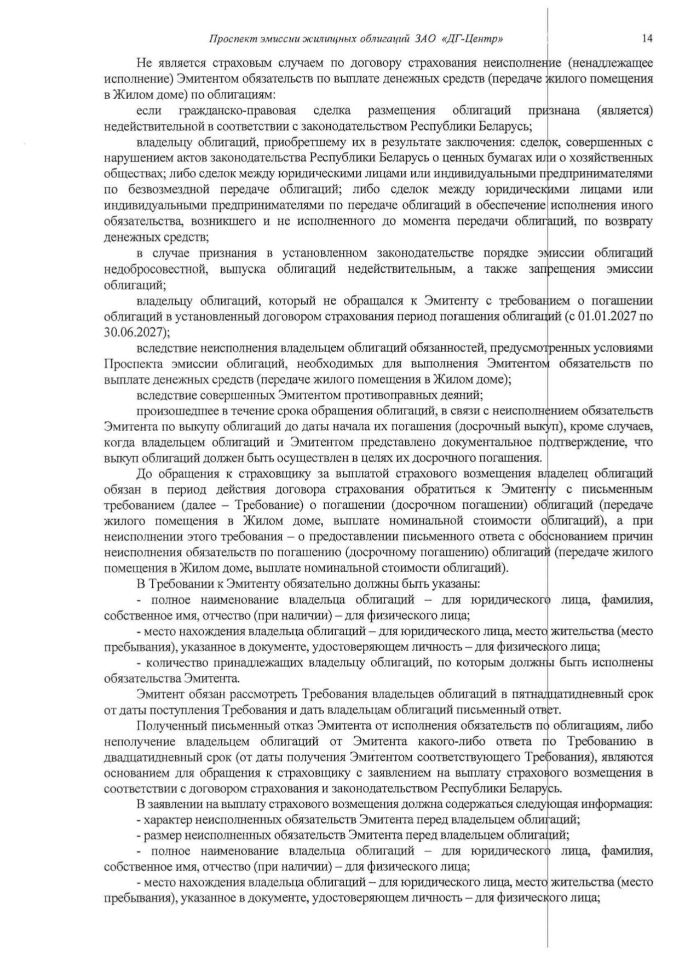 Проспект эмиссии жилищных облигаций ЗАО «ДГ-Центр» 14

Не является страховым случаем по договору страхования неисполнение (ненадлежащее исполнение) Эмитентом обязательств по выплате денежных средств (передаче жилого помещения в Жилом доме) по облигациям:

если гражданско-правовая сделка размещения облигаций признана (является) недействительной в соответствии с законодательством Республики Беларусь;

владельцу облигаций, приобретшему их в результате заключения: сделок, совершенных с нарушением актов законодательства Республики Беларусь о ценных бумагах или о хозяйственных обществах; либо сделок между юридическими лицами или индивидуальными предпринимателями по безвозмездной передаче облигаций; либо сделок между юридическими лицами или индивидуальными предпринимателями по передаче облигаций в обеспечение исполнения иного обязательства, возникшего и не исполненного до момента передачи облигаций, по возврату денежных средств;

в случае признания в установленном законодательстве порядке эмиссии облигаций недобросовестной, выпуска облигаций недействительным, а также запрещения эмиссии облигаций;

владельцу облигаций, который не обращался к Эмитенту с требованием о погашении облигаций в установленный договором страхования период погашения облигаций (с 01.01.2027 по 30.06.2027);

вследствие неисполнения владельцем облигаций обязанностей, предусмотренных условиями Проспекта эмиссии облигаций, необходимых для выполнения Эмитентом обязательств по выплате денежных средств (передаче жилого помещения в Жилом доме);

вследствие совершенных Эмитентом противоправных деяний;

произошедшее в течение срока обращения облигаций, в связи с неисполнением обязательств Эмитента по выкупу облигаций до даты начала их погашения (досрочный выкуп), кроме случаев, когда владельцем облигаций и Эмитентом представлено документальное подтверждение, что выкуп облигаций должен быть осуществлен в целях их досрочного погашения.

До обращения к страховщику за выплатой страхового возмещения владелец облигаций обязан в период действия договора страхования обратиться к Эмитенту с письменным требованием (далее – Требование) о погашении (досрочном погашении) облигаций (передаче жилого помещения в Жилом доме, выплате номинальной стоимости облигаций), а при неисполнении этого требования – о предоставлении письменного ответа с обоснованием причин неисполнения обязательств по погашению (досрочному погашению) облигаций (передаче жилого помещения в Жилом доме, выплате номинальной стоимости облигаций).

В Требовании к Эмитенту обязательно должны быть указаны:

- полное наименование владельца облигаций – для юридического лица, фамилия, собственное имя, отчество (при наличии) – для физического лица;

- место нахождения владельца облигаций – для юридического лица, место жительства (место пребывания), указанное в документе, удостоверяющем личность – для физического лица;

- количество принадлежащих владельцу облигаций, по которым должны быть исполнены обязательства Эмитента.

Эмитент обязан рассмотреть Требования владельцев облигаций в пятнадцатидневный срок от даты поступления Требования и дать владельцам облигаций письменный ответ.

Полученный письменный отказ Эмитента от исполнения обязательств по облигациям, либо неполучение владельцем облигаций от Эмитента какого-либо ответа по Требованию в двадцатидневный срок (от даты получения Эмитентом соответствующего Требования), являются основанием для обращения к страховщику с заявлением на выплату страхового возмещения в соответствии с договором страхования и законодательством Республики Беларусь.

В заявлении на выплату страхового возмещения должна содержаться следующая информация:

- характер неисполненных обязательств Эмитента перед владельцем облигаций;

- размер неисполненных обязательств Эмитента перед владельцем облигаций;

- полное наименование владельца облигаций – для юридического лица, фамилия, собственное имя, отчество (при наличии) – для физического лица;

- место нахождения владельца облигаций – для юридического лица, место жительства (место пребывания), указанное в документе, удостоверяющем личность – для физического лица;